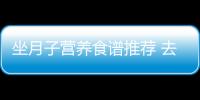 坐月子营养食谱推荐 去